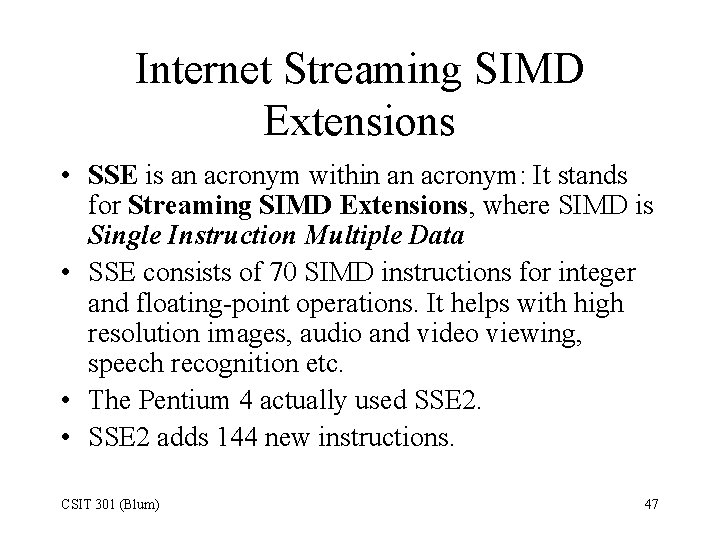 Internet Streaming SIMD Extensions

• SSE is an acronym within an acronym: It stands for Streaming SIMD Extensions, where SIMD is Single Instruction Multiple Data
• SSE consists of 70 SIMD instructions for integer and floating-point operations. It helps with high resolution images, audio and video viewing, speech recognition etc.
• The Pentium 4 actually used SSE2.
• SSE2 adds 144 new instructions.

CSIT 301 (Blum)

47